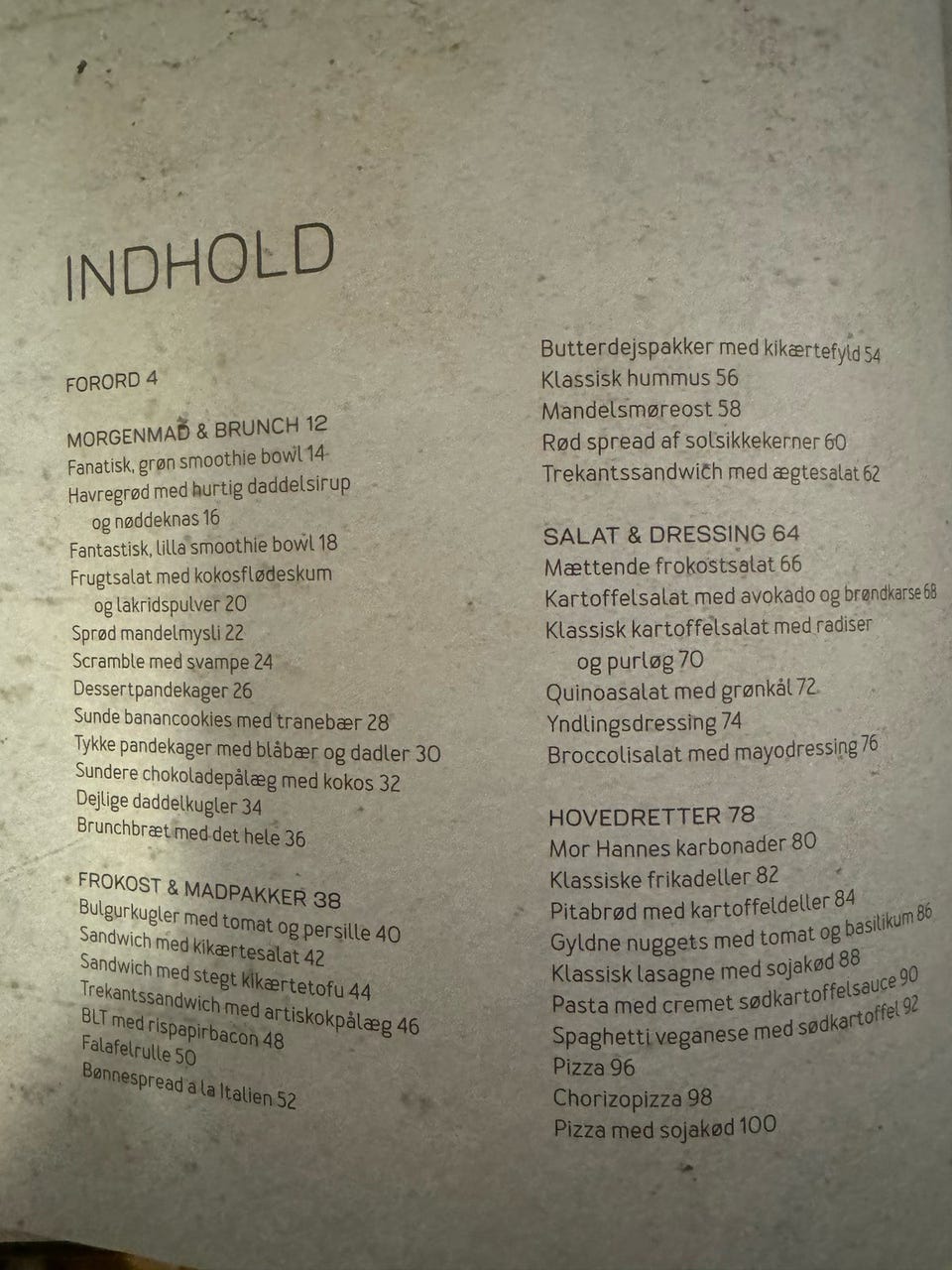 INDHOLD

FORORD 4

MORGENMAD & BRUNCH 12
Fanatisk, grøn smoothie bowl 14
Havregrød med hurtig daddelsirup og nøddeknas 16
Fantastisk, lilla smoothie bowl 18
Frugtsalat med kokosflødeskum og lakridspulver 20
Sprød mandelmysli 22
Scramble med svampe 24
Dessertpandekager 26
Sunde banancookies med tranebær 28
Tykke pandekager med blåbær og dadler 30
Sundere chokoladepålæg med kokos 32
Dejlige daddelkugler 34
Brunchbræt med det hele 36

FROKOST & MADPAKKER 38
Bulgurkugler med tomat og persille 40
Sandwich med kikærtesalat 42
Sandwich med stegt kikærtetofu 44
Trekantssandwich med artiskokpålæg 46
BLT med rispapirbacon 48
Falafelrulle 50
Bønnespread a la Italien 52

Butterdejspakker med kikærtefyld 54
Klassisk hummus 56
Mandelsmøreost 58
Rød spread af solsikkekerner 60
Trekantssandwich med ægtesalat 62

SALAT & DRESSING 64
Mættende frokostsalat 66
Kartoffelsalat med avokado og brøndkarse 68
Klassisk kartoffelsalat med radiser og purløg 70
Quinoasalat med grønkål 72
Yndlingsdressing 74
Broccolisalat med mayodressing 76

HOVEDRETTER 78
Mor Hannes karbonader 80
Klassiske frikadeller 82
Pitabrød med kartoffeldeller 84
Gyldne nuggets med tomat og basilikum 86
Klassisk lasagne med sojakød 88
Pasta med cremet sødkartoffelsauce 90
Spaghetti veganese med sødkartoffel 92
Pizza 96
Chorizopizza 98
Pizza med sojakød 100